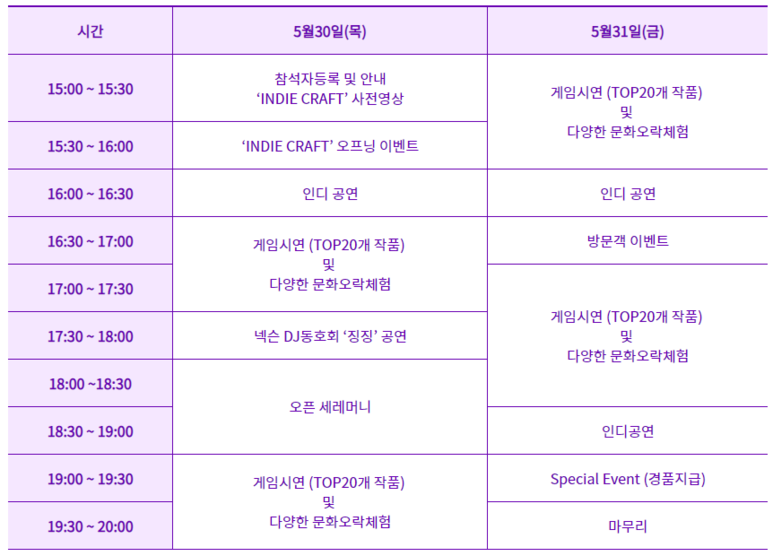 | 시간 | 5월30일(목) | 5월31일(금) |
|---|---|---|
| 15:00 ~ 15:30 | 참석자등록 및 안내 'INDIE CRAFT' 사전영상 | 게임시연 (TOP20개 작품) 및 다양한 문화오락체험 |
| 15:30 ~ 16:00 | 'INDIE CRAFT' 오프닝 이벤트 | |
| 16:00 ~ 16:30 | 인디 공연 | 인디 공연 |
| 16:30 ~ 17:00 | 게임시연 (TOP20개 작품) 및 다양한 문화오락체험 | 방문객 이벤트 |
| 17:00 ~ 17:30 | | 게임시연 (TOP20개 작품) 및 다양한 문화오락체험 |
| 17:30 ~ 18:00 | 넥슨 DJ동호회 '징징' 공연 | |
| 18:00 ~18:30 | 오픈 세레머니 | |
| 18:30 ~ 19:00 | | 인디공연 |
| 19:00 ~ 19:30 | 게임시연 (TOP20개 작품) 및 다양한 문화오락체험 | Special Event (경품지급) |
| 19:30 ~ 20:00 | | 마무리 |